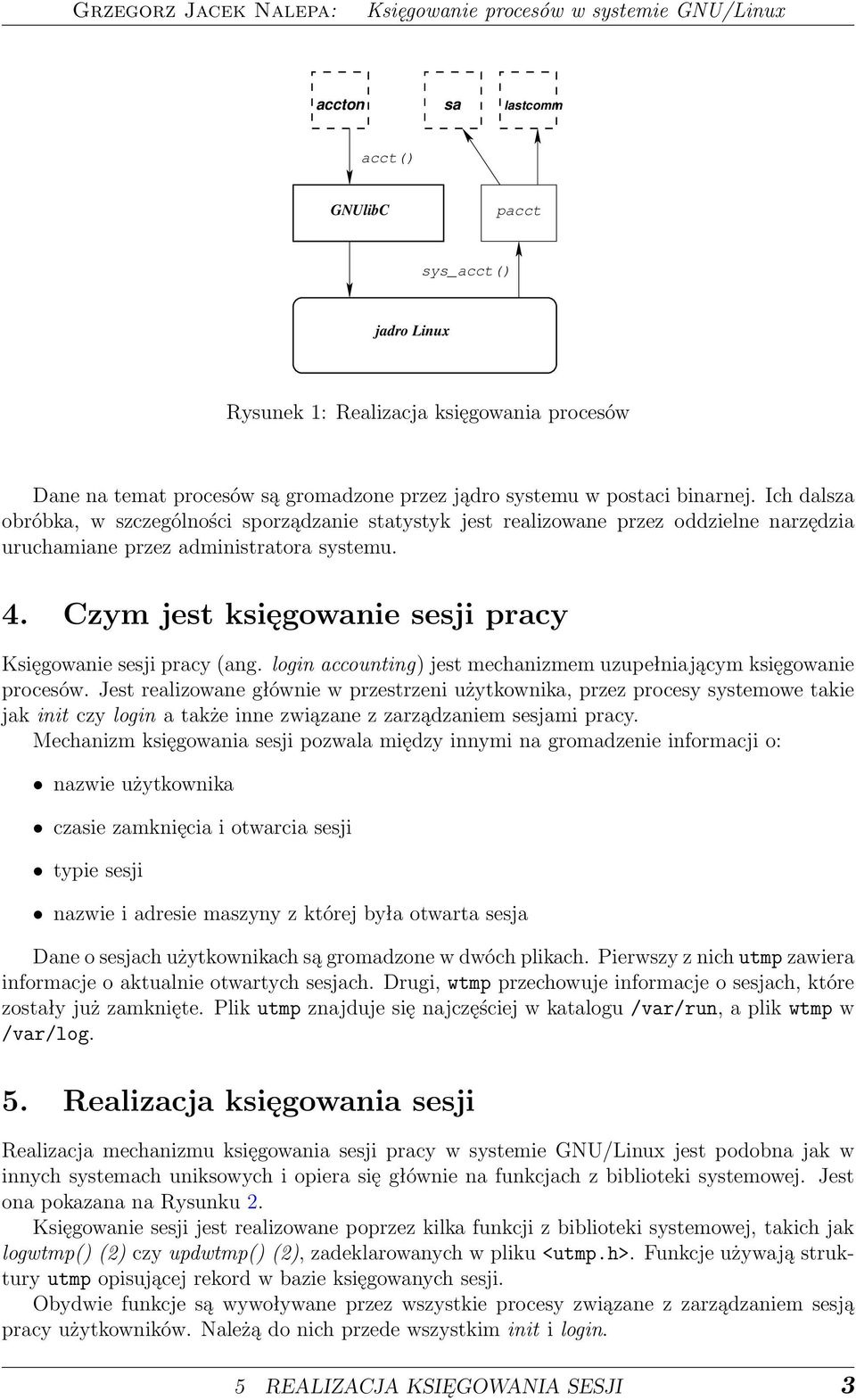 Grzegorz Jacek Nalepa: Księgowanie procesów w systemie GNU/Linux

accton

sa

lastcomm

acct()

GNUlibC

pacct

sys_acct()

jadro Linux

Rysunek 1: Realizacja księgowania procesów

Dane na temat procesów są gromadzone przez jądro systemu w postaci binarnej. Ich dalsza obróbka, w szczególności sporządzanie statystyk jest realizowane przez oddzielne narzędzia uruchamiane przez administratora systemu.

4. Czym jest księgowanie sesji pracy

Księgowanie sesji pracy (ang. login accounting) jest mechanizmem uzupełniającym księgowanie procesów. Jest realizowane głównie w przestrzeni użytkownika, przez procesy systemowe takie jak init czy login a także inne związane z zarządzaniem sesjami pracy.

Mechanizm księgowania sesji pozwala między innymi na gromadzenie informacji o:

• nazwie użytkownika

• czasie zamknięcia i otwarcia sesji

• typie sesji

• nazwie i adresie maszyny z której była otwarta sesja

Dane o sesjach użytkownikach są gromadzone w dwóch plikach. Pierwszy z nich utmp zawiera informacje o aktualnie otwartych sesjach. Drugi, wtmp przechowuje informacje o sesjach, które zostały już zamknięte. Plik utmp znajduje się najczęściej w katalogu /var/run, a plik wtmp w /var/log.

5. Realizacja księgowania sesji

Realizacja mechanizmu księgowania sesji pracy w systemie GNU/Linux jest podobna jak w innych systemach uniksowych i opiera się głównie na funkcjach z biblioteki systemowej. Jest ona pokazana na Rysunku 2.

Księgowanie sesji jest realizowane poprzez kilka funkcji z biblioteki systemowej, takich jak logwtmp() (2) czy updwtmp() (2), zadeklarowanych w pliku <utmp.h>. Funkcje używają struktury utmp opisującej rekord w bazie księgowanych sesji.

Obydwie funkcje są wywoływane przez wszystkie procesy związane z zarządzaniem sesją pracy użytkowników. Należą do nich przede wszystkim init i login.

5 REALIZACJA KSIĘGOWANIA SESJI 3